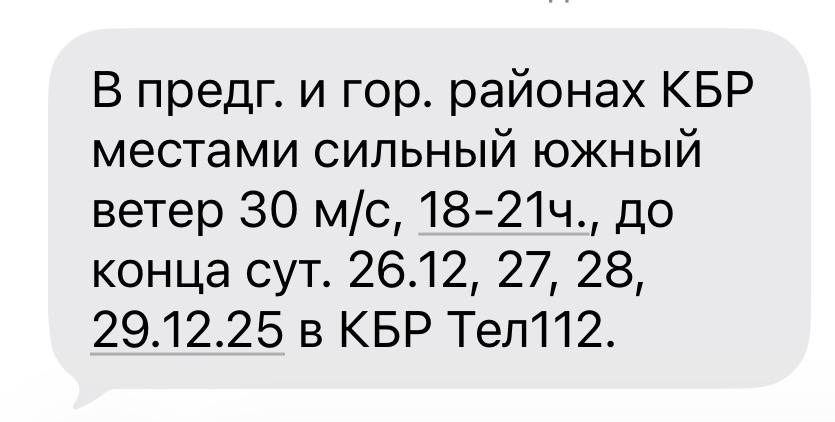 В предг. и гор. районах КБР местами сильный южный ветер 30 м/с, 18-21ч., до конца сут. 26.12, 27, 28, 29.12.25 в КБР Тел112.